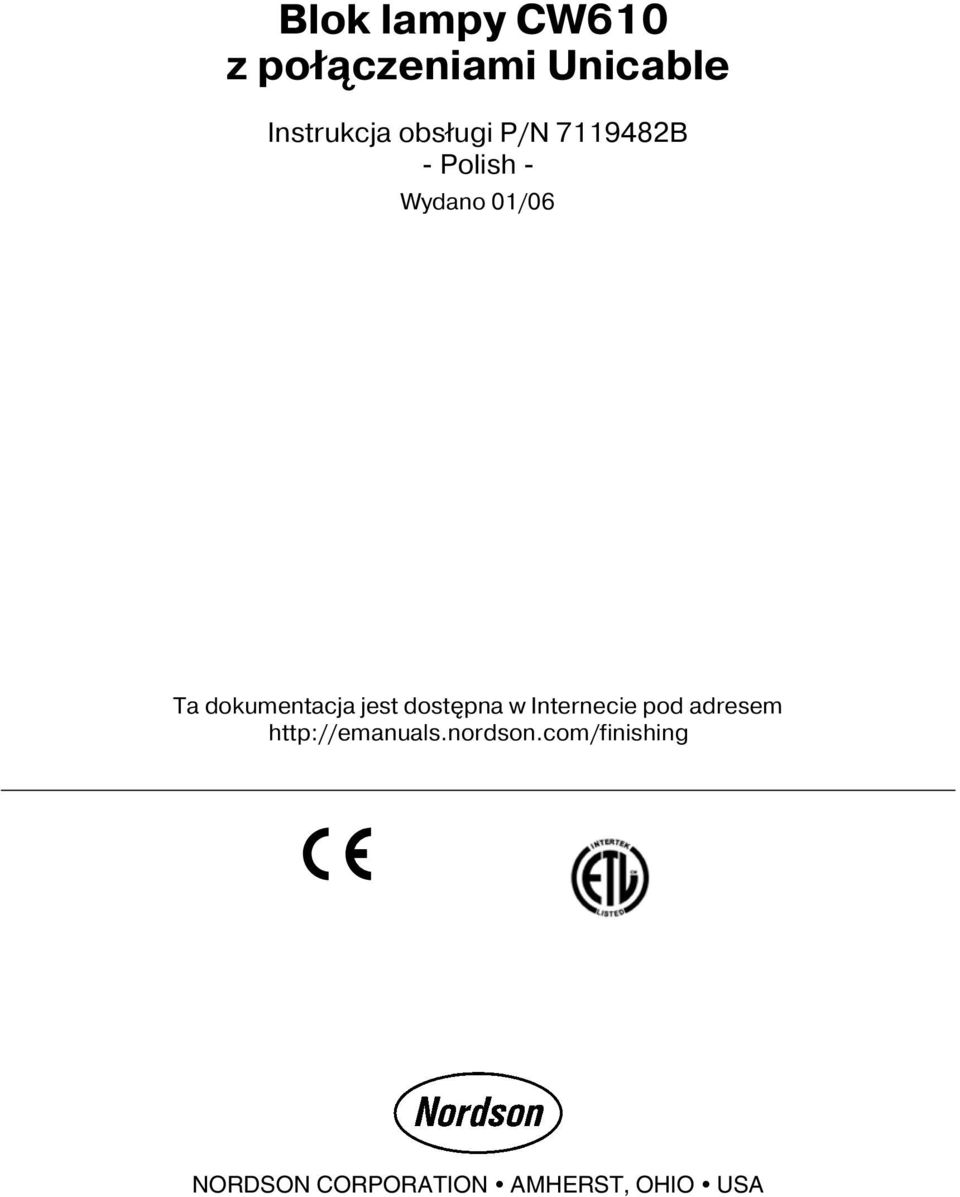 Blok lampy CW610
z połączeniami Unicable

Instrukcja obsługi P/N 7119482B
- Polish -

Wydano 01/06

Ta dokumentacja jest dostępna w Internecie pod adresem
http://emanuals.nordson.com/finishing

CE

INTERTEK
ETL
LISTED

Nordson

NORDSON CORPORATION • AMHERST, OHIO • USA